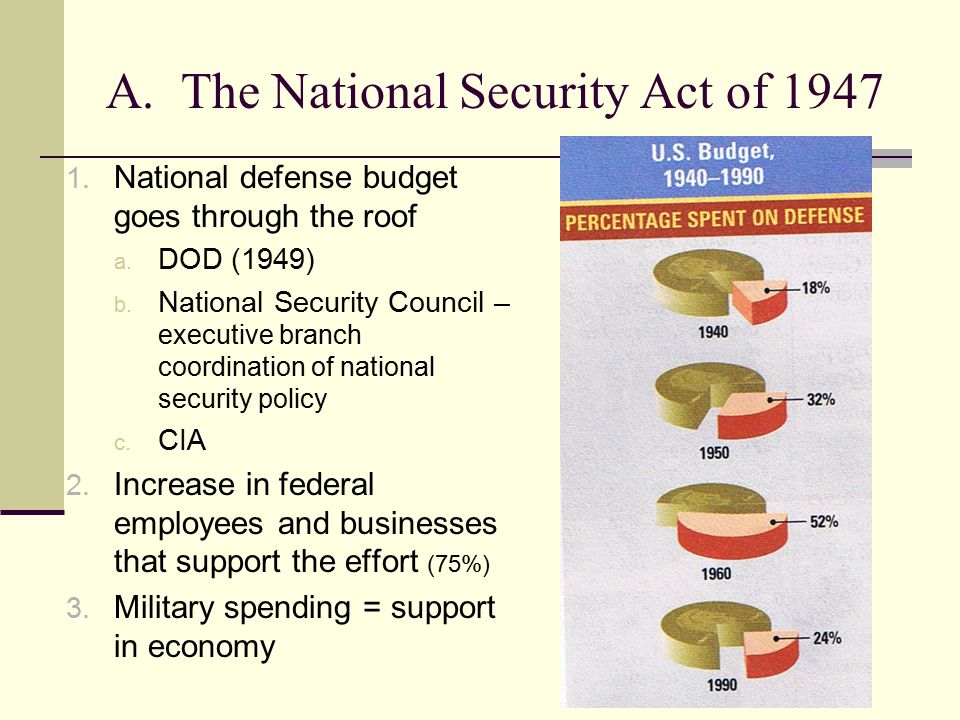 A. The National Security Act of 1947

1. National defense budget goes through the roof
   a. DOD (1949)
   b. National Security Council – executive branch coordination of national security policy
   c. CIA
2. Increase in federal employees and businesses that support the effort (75%)
3. Military spending = support in economy

U.S. Budget, 1940–1990

PERCENTAGE SPENT ON DEFENSE

18%
1940
32%
1950
52%
1960
24%
1990